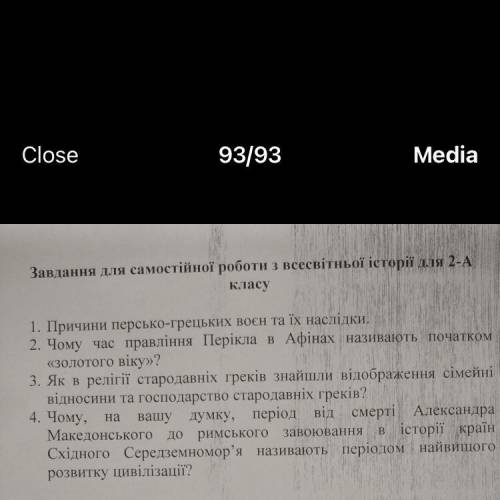 Close 93/93 Media

Завдання для самостійної роботи з всесвітньої історії для 2-А класу

1. Причини персько-грецьких воєн та їх наслідки.
2. Чому час правління Перікла в Афінах називають початком «золотого віку»?
3. Як в релігії стародавніх греків знайшли відображення сімейні відносини та господарство стародавніх греків?
4. Чому, на вашу думку, період від смерті Александра Македонського до римського завоювання в історії країн Східного Середземномор'я називають періодом найвищого розвитку цивілізації?